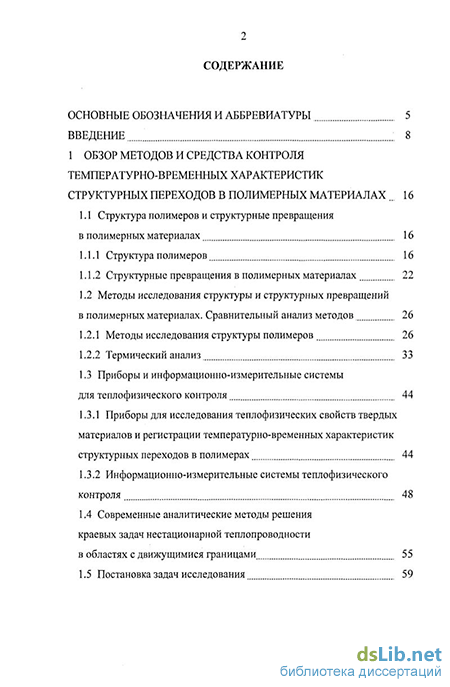 2

СОДЕРЖАНИЕ

ОСНОВНЫЕ ОБОЗНАЧЕНИЯ И АББРЕВИАТУРЫ 5

ВВЕДЕНИЕ 8

1 ОБЗОР МЕТОДОВ И СРЕДСТВА КОНТРОЛЯ ТЕМПЕРАТУРНО-ВРЕМЕННЫХ ХАРАКТЕРИСТИК СТРУКТУРНЫХ ПЕРЕХОДОВ В ПОЛИМЕРНЫХ МАТЕРИАЛАХ 16

1.1 Структура полимеров и структурные превращения в полимерных материалах 16

1.1.1 Структура полимеров 16

1.1.2 Структурные превращения в полимерных материалах 22

1.2 Методы исследования структуры и структурных превращений в полимерных материалах. Сравнительный анализ методов 26

1.2.1 Методы исследования структуры полимеров 26

1.2.2 Термический анализ 33

1.3 Приборы и информационно-измерительные системы для теплофизического контроля 44

1.3.1 Приборы для исследования теплофизических свойств твердых материалов и регистрации температурно-временных характеристик структурных переходов в полимерах 44

1.3.2 Информационно-измерительные системы теплофизического контроля 48

1.4 Современные аналитические методы решения краевых задач нестационарной теплопроводности в областях с движущимися границами 55

1.5 Постановка задач исследования 59

dsLib.net
библиотека диссертаций